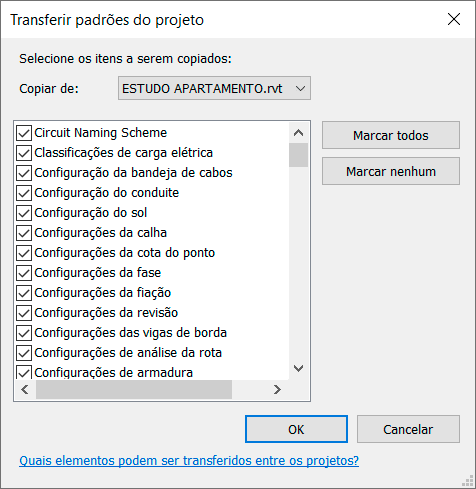 Transferir padrões do projeto

Selecione os itens a serem copiados:

Copiar de: ESTUDO APARTAMENTO.rvt

Circuit Naming Scheme
Classificações de carga elétrica
Configuração da bandeja de cabos
Configuração do conduite
Configuração do sol
Configurações da calha
Configurações da cota do ponto
Configurações da fase
Configurações da fiação
Configurações da revisão
Configurações das vigas de borda
Configurações de análise da rota
Configurações de armadura

Marcar todos

Marcar nenhum

OK

Cancelar

Quais elementos podem ser transferidos entre os projetos?